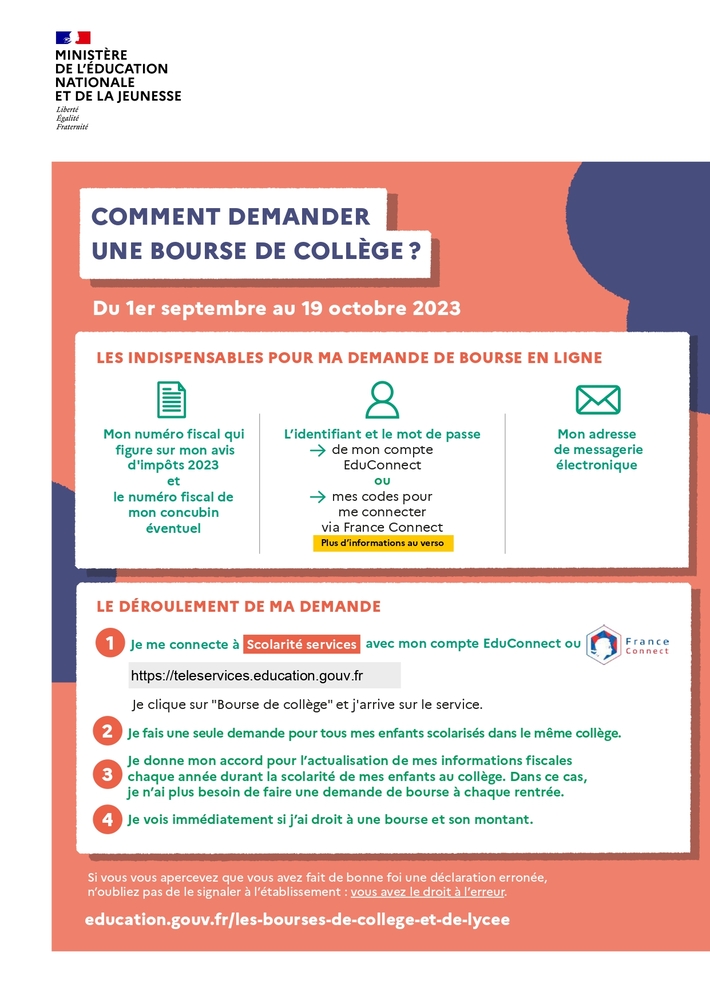 MINISTÈRE
DE L'ÉDUCATION
NATIONALE
ET DE LA JEUNESSE
Liberté
Égalité
Fraternité

COMMENT DEMANDER UNE BOURSE DE COLLÈGE ?

Du 1er septembre au 19 octobre 2023

LES INDISPENSABLES POUR MA DEMANDE DE BOURSE EN LIGNE

Mon numéro fiscal qui figure sur mon avis d'impôts 2023
et
le numéro fiscal de mon concubin éventuel

L'identifiant et le mot de passe
→ de mon compte EduConnect
ou
→ mes codes pour me connecter via France Connect
Plus d'informations au verso

Mon adresse de messagerie électronique

LE DÉROULEMENT DE MA DEMANDE

1 Je me connecte à Scolarité services avec mon compte EduConnect ou France Connect

https://teleservices.education.gouv.fr

Je clique sur "Bourse de collège" et j'arrive sur le service.

2 Je fais une seule demande pour tous mes enfants scolarisés dans le même collège.

3 Je donne mon accord pour l'actualisation de mes informations fiscales chaque année durant la scolarité de mes enfants au collège. Dans ce cas, je n'ai plus besoin de faire une demande de bourse à chaque rentrée.

4 Je vois immédiatement si j'ai droit à une bourse et son montant.

Si vous vous apercevez que vous avez fait de bonne foi une déclaration erronée, n'oubliez pas de le signaler à l'établissement : vous avez le droit à l'erreur.

education.gouv.fr/les-bourses-de-college-et-de-lycee